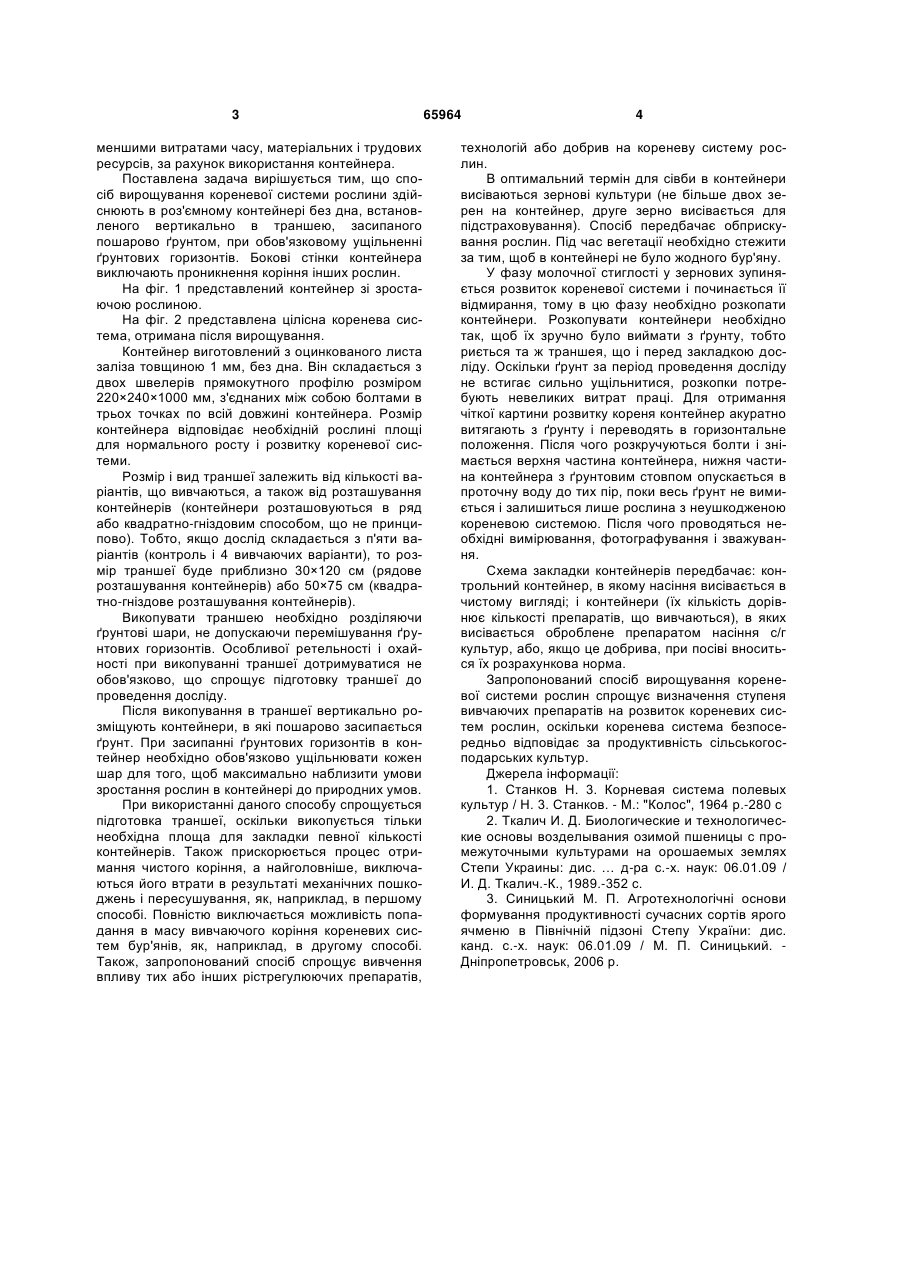 3 65964 4

меншими витратами часу, матеріальних і трудових ресурсів, за рахунок використання контейнера.

Поставлена задача вирішується тим, що спосіб вирощування кореневої системи рослини здійснюють в роз'ємному контейнері без дна, встановленого вертикально в траншею, засипаного пошарово ґрунтом, при обов'язковому ущільненні ґрунтових горизонтів. Бокові стінки контейнера виключають проникнення коріння інших рослин.

На фіг. 1 представлений контейнер зі зростаючою рослиною.

На фіг. 2 представлена цілісна коренева система, отримана після вирощування.

Контейнер виготовлений з оцинкованого листа заліза товщиною 1 мм, без дна. Він складається з двох швелерів прямокутного профілю розміром 220×240×1000 мм, з'єднаних між собою болтами в трьох точках по всій довжині контейнера. Розмір контейнера відповідає необхідній рослині площі для нормального росту і розвитку кореневої системи.

Розмір і вид траншеї залежить від кількості варіантів, що вивчаються, а також від розташування контейнерів (контейнери розташовуються в ряд або квадратно-гніздовим способом, що не принципово). Тобто, якщо дослід складається з п'яти варіантів (контроль і 4 вивчаючих варіанти), то розмір траншеї буде приблизно 30×120 см (рядове розташування контейнерів) або 50×75 см (квадратно-гніздове розташування контейнерів).

Викопувати траншею необхідно розділяючи ґрунтові шари, не допускаючи перемішування ґрунтових горизонтів. Особливої ретельності і охайності при викопуванні траншеї дотримуватися не обов'язково, що спрощує підготовку траншеї до проведення досліду.

Після викопування в траншеї вертикально розміщують контейнери, в які пошарово засипається ґрунт. При засипанні ґрунтових горизонтів в контейнер необхідно обов'язково ущільнювати кожен шар для того, щоб максимально наблизити умови зростання рослин в контейнері до природних умов.

При використанні даного способу спрощується підготовка траншеї, оскільки викопується тільки необхідна площа для закладки певної кількості контейнерів. Також прискорюється процес отримання чистого коріння, а найголовніше, виключаються його втрати в результаті механічних пошкоджень і пересушування, як, наприклад, в першому способі. Повністю виключається можливість попадання в масу вивчаючого коріння кореневих систем бур'янів, як, наприклад, в другому способі. Також, запропонований спосіб спрощує вивчення впливу тих або інших рістрегулюючих препаратів, технологій або добрив на кореневу систему рослин.

В оптимальний термін для сівби в контейнери висіваються зернові культури (не більше двох зерен на контейнер, друге зерно висівається для підстраховування). Спосіб передбачає обприскування рослин. Під час вегетації необхідно стежити за тим, щоб в контейнері не було жодного бур'яну.

У фазу молочної стиглості у зернових зупиняється розвиток кореневої системи і починається її відмирання, тому в цю фазу необхідно розкопати контейнери. Розкопувати контейнери необхідно так, щоб їх зручно було виймати з ґрунту, тобто риється та ж траншея, що і перед закладкою досліду. Оскільки ґрунт за період проведення досліду не встигає сильно ущільнитися, розкопки потребують невеликих витрат праці. Для отримання чіткої картини розвитку кореня контейнер акуратно витягають з ґрунту і переводять в горизонтальне положення. Після чого розкручуються болти і знімається верхня частина контейнера, нижня частина контейнера з ґрунтовим стовпом опускається в проточну воду до тих пір, поки весь ґрунт не вимиється і залишиться лише рослина з неушкодженою кореневою системою. Після чого проводяться необхідні вимірювання, фотографування і зважування.

Схема закладки контейнерів передбачає: контрольний контейнер, в якому насіння висівається в чистому вигляді; і контейнери (їх кількість дорівнює кількості препаратів, що вивчаються), в яких висівається оброблене препаратом насіння с/г культур, або, якщо це добрива, при посіві вноситься їх розрахункова норма.

Запропонований спосіб вирощування кореневої системи рослин спрощує визначення ступеня вивчаючих препаратів на розвиток кореневих систем рослин, оскільки коренева система безпосередньо відповідає за продуктивність сільськогосподарських культур.

Джерела інформації:

1. Станков Н. З. Корневая система полевых культур / Н. З. Станков. - М.: "Колос", 1964 р.-280 с

2. Ткалич И. Д. Биологические и технологические основы возделывания озимой пшеницы с промежуточными культурами на орошаемых землях Степи Украины: дис. ... д-ра с.-х. наук: 06.01.09 / И. Д. Ткалич.-К., 1989.-352 с.

3. Синицький М. П. Агротехнологічні основи формування продуктивності сучасних сортів ярого ячменю в Північній підзоні Степу України: дис. канд. с.-х. наук: 06.01.09 / М. П. Синицький. - Дніпропетровськ, 2006 р.